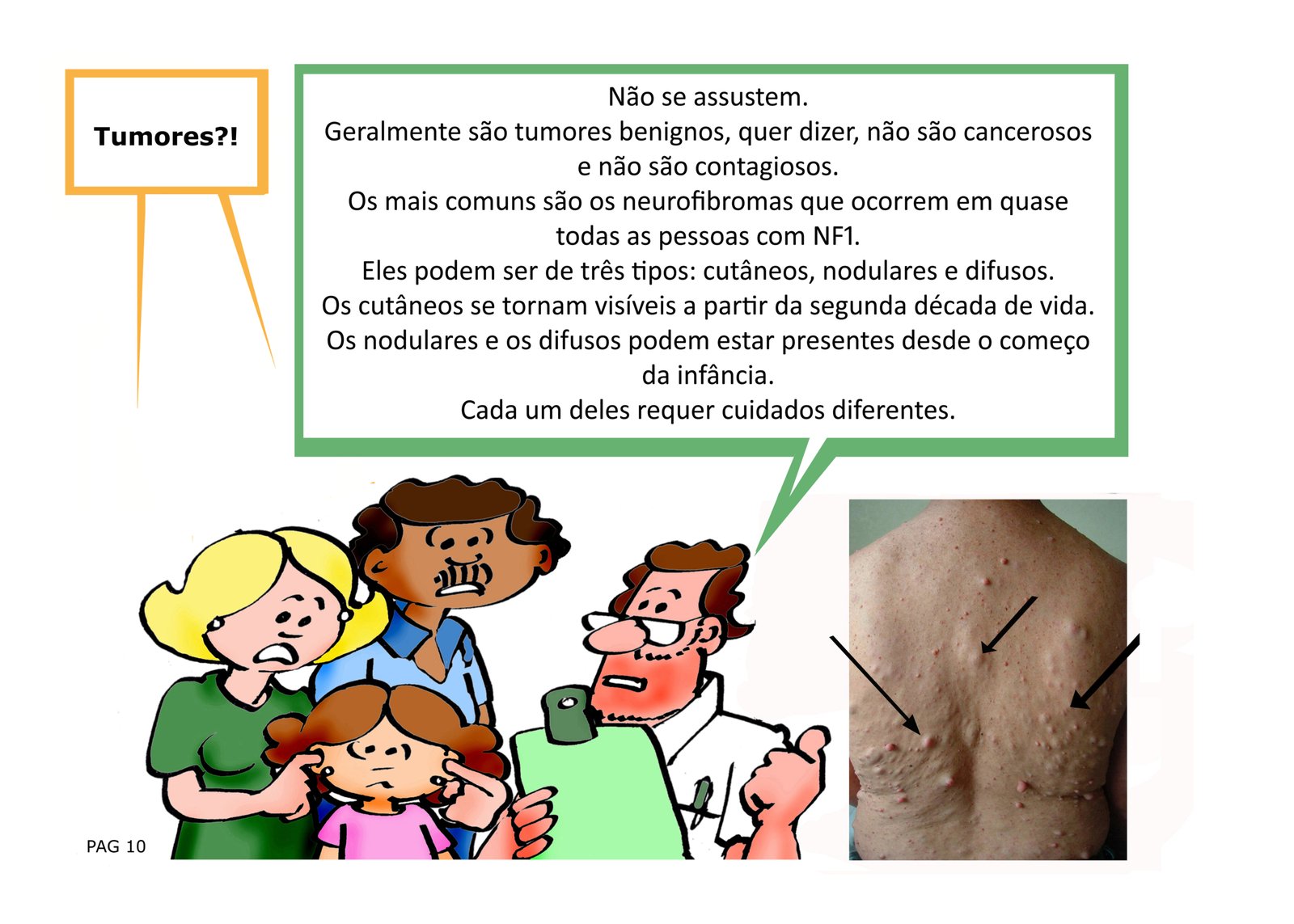 Tumores?!

Não se assustem.
Geralmente são tumores benignos, quer dizer, não são cancerosos e não são contagiosos.
Os mais comuns são os neurofibromas que ocorrem em quase todas as pessoas com NF1.
Eles podem ser de três tipos: cutâneos, nodulares e difusos.
Os cutâneos se tornam visíveis a partir da segunda década de vida.
Os nodulares e os difusos podem estar presentes desde o começo da infância.
Cada um deles requer cuidados diferentes.

PAG 10